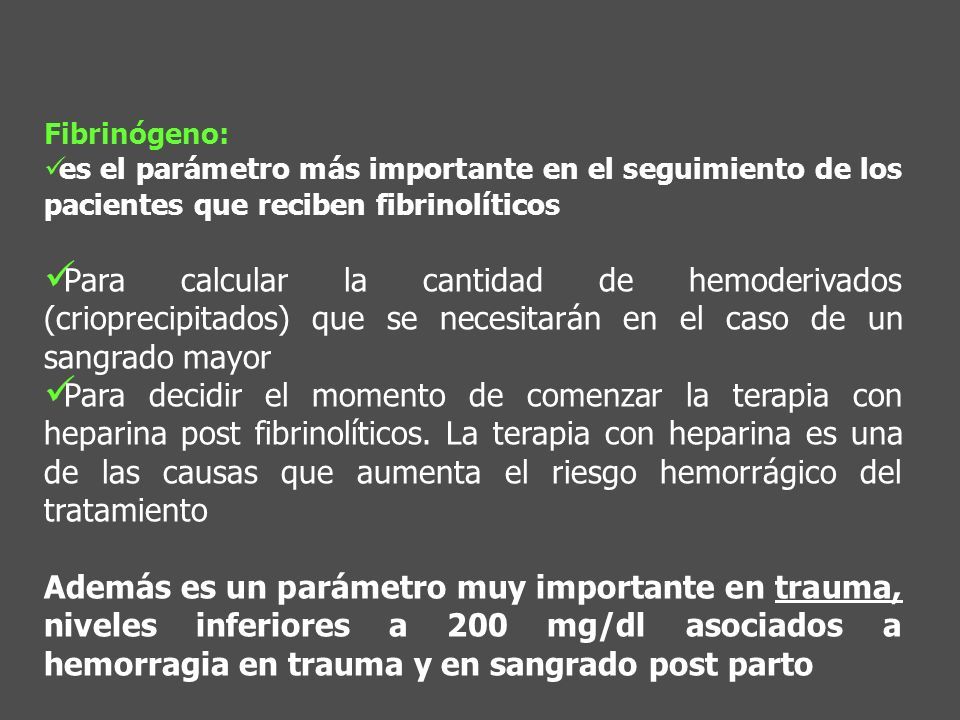 Fibrinógeno:
✓es el parámetro más importante en el seguimiento de los pacientes que reciben fibrinolíticos

✓Para calcular la cantidad de hemoderivados (crioprecipitados) que se necesitarán en el caso de un sangrado mayor
✓Para decidir el momento de comenzar la terapia con heparina post fibrinolíticos. La terapia con heparina es una de las causas que aumenta el riesgo hemorrágico del tratamiento

Además es un parámetro muy importante en trauma, niveles inferiores a 200 mg/dl asociados a hemorragia en trauma y en sangrado post parto